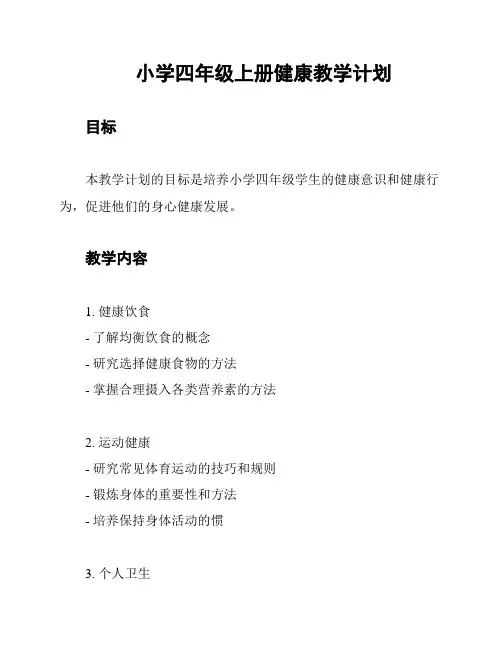 小学四年级上册健康教学计划

目标

本教学计划的目标是培养小学四年级学生的健康意识和健康行为，促进他们的身心健康发展。

教学内容

1. 健康饮食
- 了解均衡饮食的概念
- 研究选择健康食物的方法
- 掌握合理摄入各类营养素的方法

2. 运动健康
- 研究常见体育运动的技巧和规则
- 锻炼身体的重要性和方法
- 培养保持身体活动的惯

3. 个人卫生